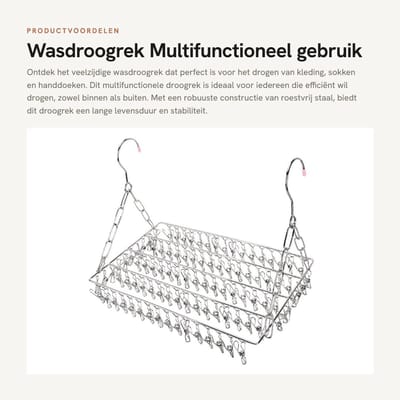 PRODUCTVOORDELEN

Wasdroogrek Multifunctioneel gebruik

Ontdek het veelzijdige wasdroogrek dat perfect is voor het drogen van kleding, sokken en handdoeken. Dit multifunctionele droogrek is ideaal voor iedereen die efficiënt wil drogen, zowel binnen als buiten. Met een robuuste constructie van roestvrij staal, biedt dit droogrek een lange levensduur en stabiliteit.